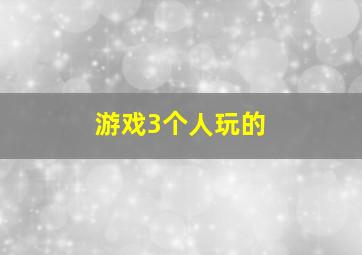 游戏3个人玩的